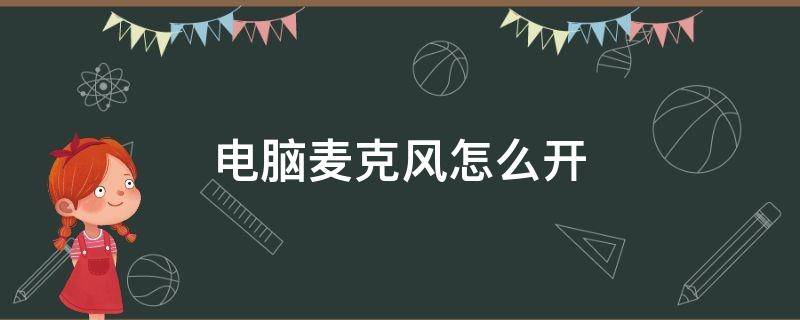 电脑麦克风怎么开